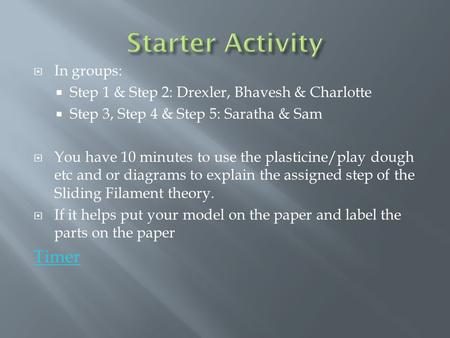 Starter Activity

In groups:

Step 1 & Step 2: Drexler, Bhavesh & Charlotte

Step 3, Step 4 & Step 5: Saratha & Sam

You have 10 minutes to use the plasticine/play dough etc and or diagrams to explain the assigned step of the Sliding Filament theory.

If it helps put your model on the paper and label the parts on the paper

Timer